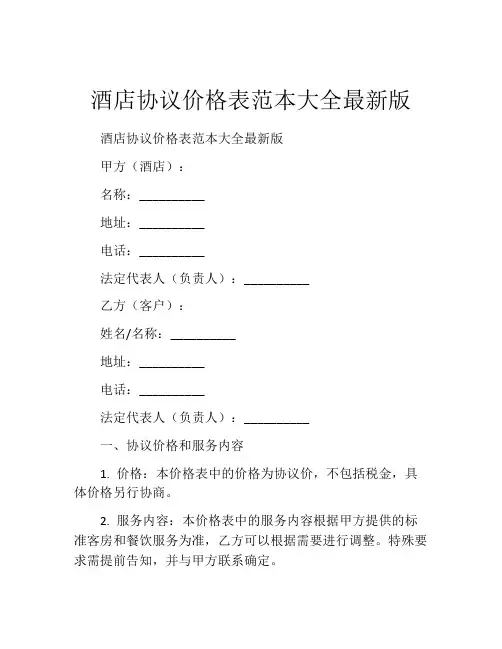 酒店协议价格表范本大全最新版

酒店协议价格表范本大全最新版

甲方（酒店）：

名称：__________

地址：__________

电话：__________

法定代表人（负责人）：__________

乙方（客户）：

姓名/名称：__________

地址：__________

电话：__________

法定代表人（负责人）：__________

一、协议价格和服务内容

1. 价格：本价格表中的价格为协议价，不包括税金，具体价格另行协商。

2. 服务内容：本价格表中的服务内容根据甲方提供的标准客房和餐饮服务为准，乙方可以根据需要进行调整。特殊要求需提前告知，并与甲方联系确定。